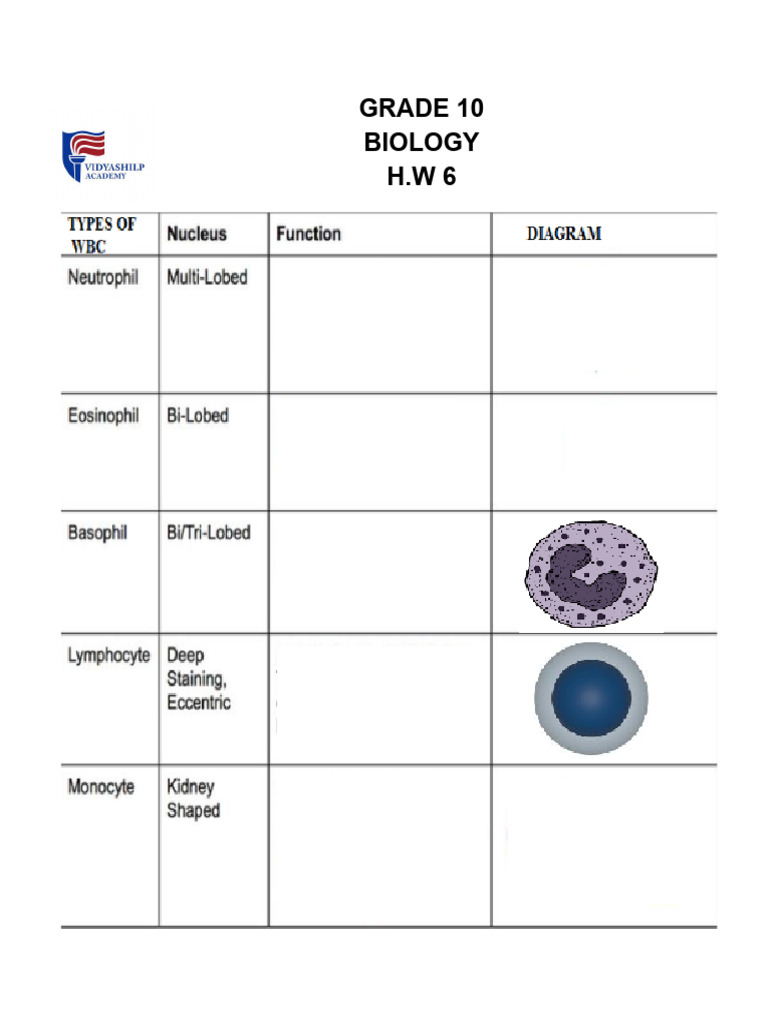 VIDYASHILP ACADEMY

GRADE 10
BIOLOGY
H.W 6

| TYPES OF WBC | Nucleus | Function | DIAGRAM |
|---|---|---|---|
| Neutrophil | Multi-Lobed | | |
| Eosinophil | Bi-Lobed | | |
| Basophil | Bi/Tri-Lobed | | |
| Lymphocyte | Deep Staining, Eccentric | | |
| Monocyte | Kidney Shaped | | |